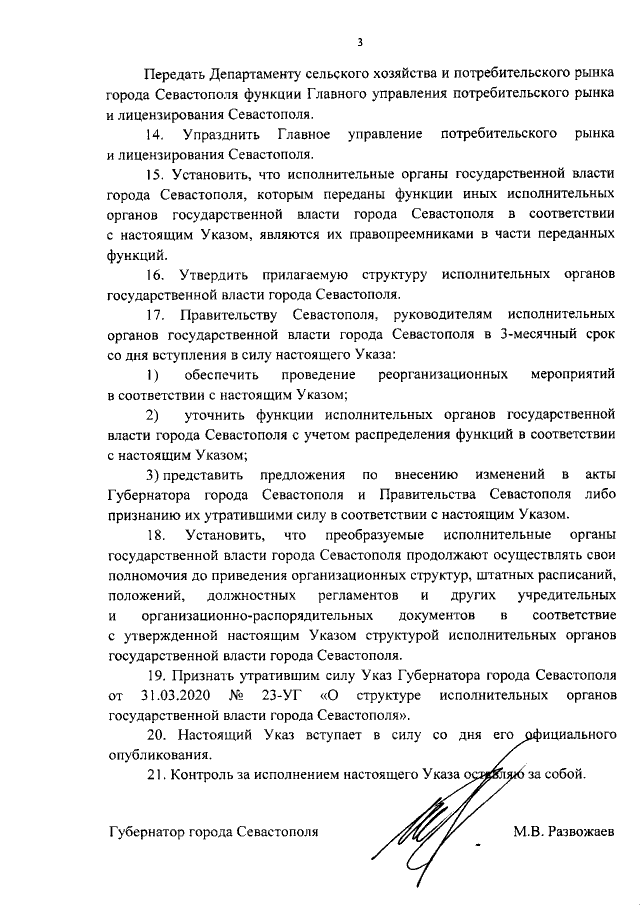 3

Передать Департаменту сельского хозяйства и потребительского рынка города Севастополя функции Главного управления потребительского рынка и лицензирования Севастополя.

14. Упразднить Главное управление потребительского рынка и лицензирования Севастополя.

15. Установить, что исполнительные органы государственной власти города Севастополя, которым переданы функции иных исполнительных органов государственной власти города Севастополя в соответствии с настоящим Указом, являются их правопреемниками в части переданных функций.

16. Утвердить прилагаемую структуру исполнительных органов государственной власти города Севастополя.

17. Правительству Севастополя, руководителям исполнительных органов государственной власти города Севастополя в 3-месячный срок со дня вступления в силу настоящего Указа:

1) обеспечить проведение реорганизационных мероприятий в соответствии с настоящим Указом;

2) уточнить функции исполнительных органов государственной власти города Севастополя с учетом распределения функций в соответствии с настоящим Указом;

3) представить предложения по внесению изменений в акты Губернатора города Севастополя и Правительства Севастополя либо признанию их утратившими силу в соответствии с настоящим Указом.

18. Установить, что преобразуемые исполнительные органы государственной власти города Севастополя продолжают осуществлять свои полномочия до приведения организационных структур, штатных расписаний, положений, должностных регламентов и других учредительных и организационно-распорядительных документов в соответствие с утвержденной настоящим Указом структурой исполнительных органов государственной власти города Севастополя.

19. Признать утратившим силу Указ Губернатора города Севастополя от 31.03.2020 № 23-УГ «О структуре исполнительных органов государственной власти города Севастополя».

20. Настоящий Указ вступает в силу со дня его официального опубликования.

21. Контроль за исполнением настоящего Указа оставляю за собой.

Губернатор города Севастополя М.В. Развожаев